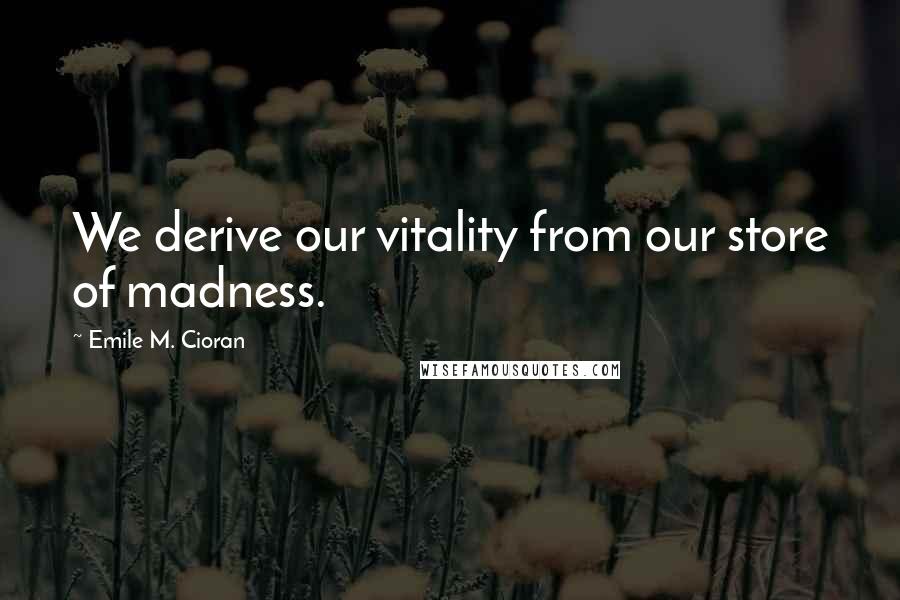 We derive our vitality from our store of madness.

~ Emile M. Cioran

WISEFAMOUSQUOTES.COM